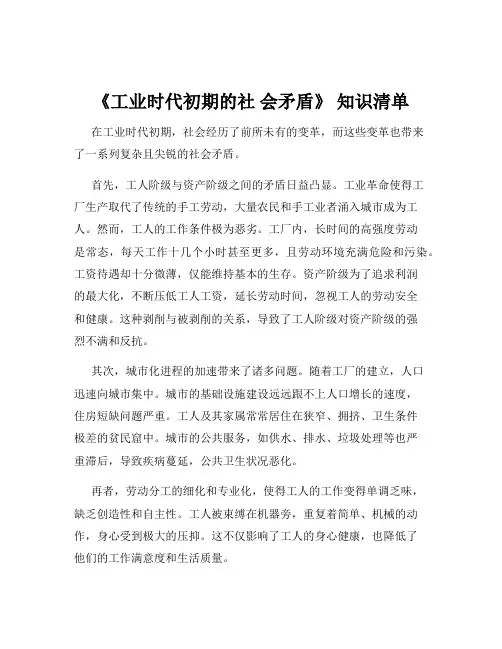 《工业时代初期的社 会矛盾》 知识清单

在工业时代初期，社会经历了前所未有的变革，而这些变革也带来了一系列复杂且尖锐的社会矛盾。

首先，工人阶级与资产阶级之间的矛盾日益凸显。工业革命使得工厂生产取代了传统的手工劳动，大量农民和手工业者涌入城市成为工人。然而，工人的工作条件极为恶劣。工厂内，长时间的高强度劳动是常态，每天工作十几个小时甚至更多，且劳动环境充满危险和污染。工资待遇却十分微薄，仅能维持基本的生存。资产阶级为了追求利润的最大化，不断压低工人工资，延长劳动时间，忽视工人的劳动安全和健康。这种剥削与被剥削的关系，导致了工人阶级对资产阶级的强烈不满和反抗。

其次，城市化进程的加速带来了诸多问题。随着工厂的建立，人口迅速向城市集中。城市的基础设施建设远远跟不上人口增长的速度，住房短缺问题严重。工人及其家属常常居住在狭窄、拥挤、卫生条件极差的贫民窟中。城市的公共服务，如供水、排水、垃圾处理等也严重滞后，导致疾病蔓延，公共卫生状况恶化。

再者，劳动分工的细化和专业化，使得工人的工作变得单调乏味，缺乏创造性和自主性。工人被束缚在机器旁，重复着简单、机械的动作，身心受到极大的压抑。这不仅影响了工人的身心健康，也降低了他们的工作满意度和生活质量。